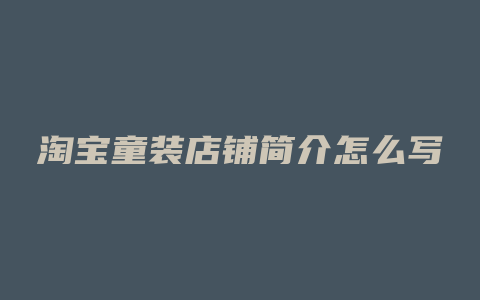 淘宝童装店铺简介怎么写